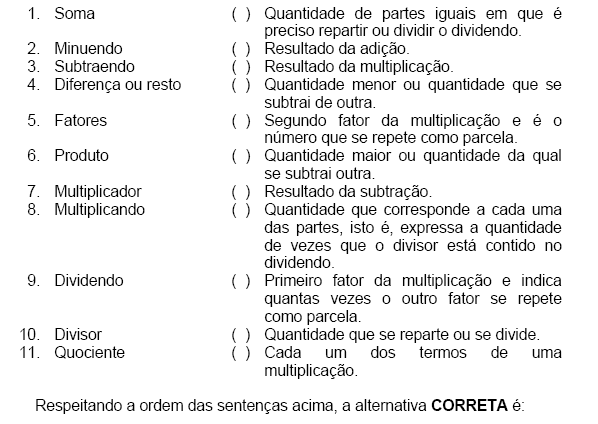 1. Soma
2. Minuendo
3. Subtraendo
4. Diferença ou resto
5. Fatores
6. Produto
7. Multiplicador
8. Multiplicando
9. Dividendo
10. Divisor
11. Quociente

( ) Quantidade de partes iguais em que é preciso repartir ou dividir o dividendo.
( ) Resultado da adição.
( ) Resultado da multiplicação.
( ) Quantidade menor ou quantidade que se subtrai de outra.
( ) Segundo fator da multiplicação e é o número que se repete como parcela.
( ) Quantidade maior ou quantidade da qual se subtrai outra.
( ) Resultado da subtração.
( ) Quantidade que corresponde a cada uma das partes, isto é, expressa a quantidade de vezes que o divisor está contido no dividendo.
( ) Primeiro fator da multiplicação e indica quantas vezes o outro fator se repete como parcela.
( ) Quantidade que se reparte ou se divide.
( ) Cada um dos termos de uma multiplicação.

Respeitando a ordem das sentenças acima, a alternativa **CORRETA** é: